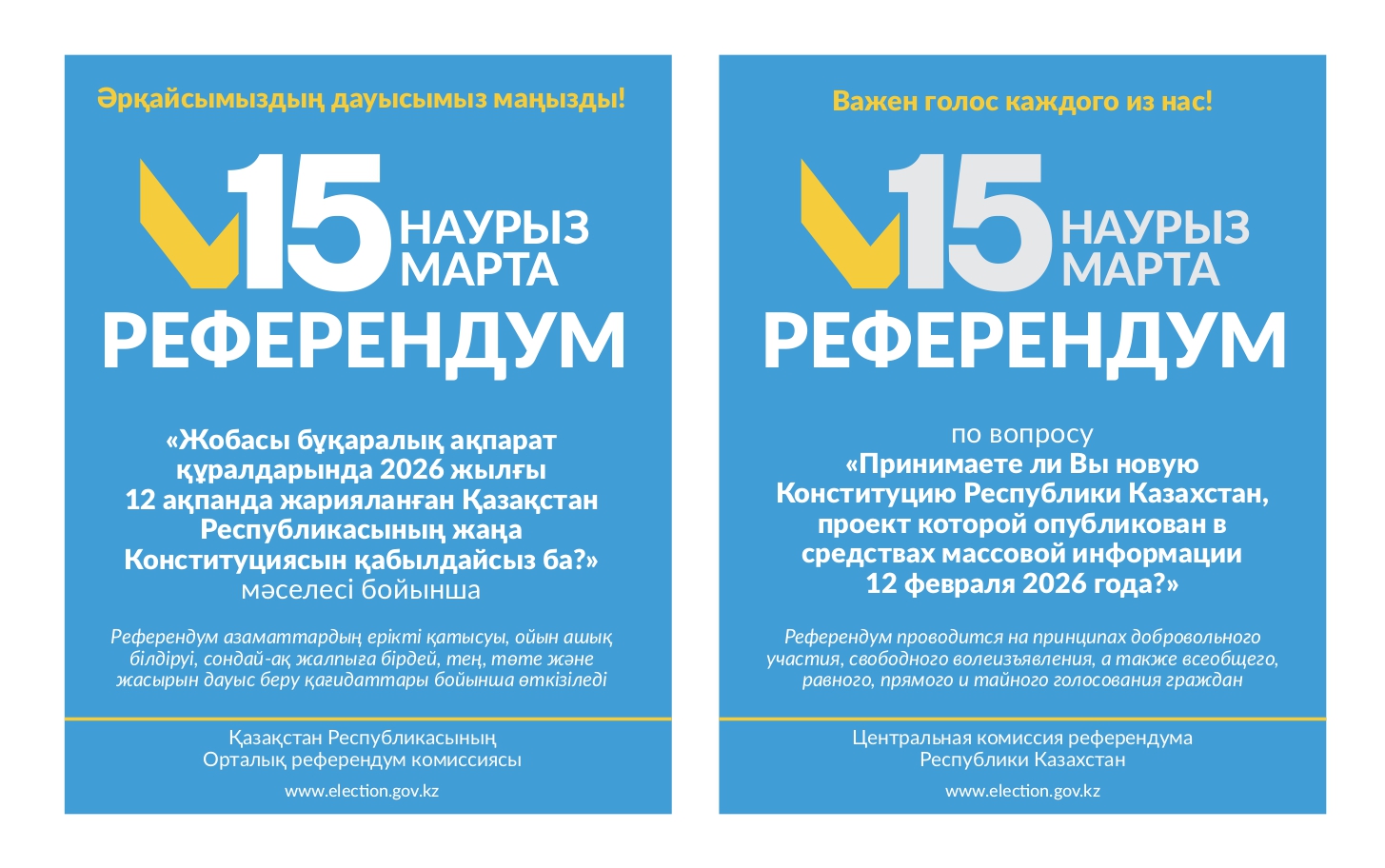 Әрқайсымыздың дауысымыз маңызды!

15 НАУРЫЗ МАРТА

РЕФЕРЕНДУМ

«Жобасы бұқаралық ақпарат құралдарында 2026 жылғы 12 ақпанда жарияланған Қазақстан Республикасының жаңа Конституциясын қабылдайсыз ба?» мәселесі бойынша

Референдум азаматтардың ерікті қатысуы, ойын ашық білдіруі, сондай-ақ жалпыға бірдей, тең, төте және жасырын дауыс беру қағидаттары бойынша өткізіледі

Қазақстан Республикасының Орталық референдум комиссиясы

www.election.gov.kz

Важен голос каждого из нас!

15 НАУРЫЗ МАРТА

РЕФЕРЕНДУМ

по вопросу «Принимаете ли Вы новую Конституцию Республики Казахстан, проект которой опубликован в средствах массовой информации 12 февраля 2026 года?»

Референдум проводится на принципах добровольного участия, свободного волеизъявления, а также всеобщего, равного, прямого и тайного голосования граждан

Центральная комиссия референдума Республики Казахстан

www.election.gov.kz